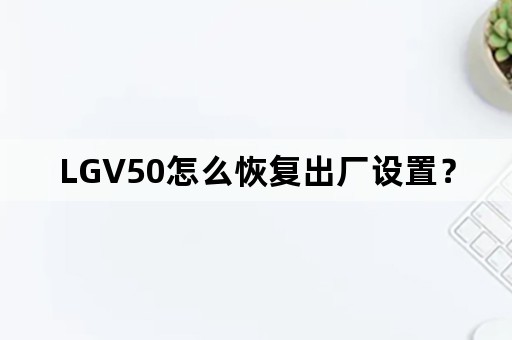 LGV50怎么恢复出厂设置？